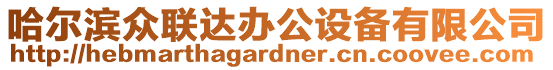 哈尔滨众联达办公设备有限公司
http://hebmarthagardner.cn.coovee.com